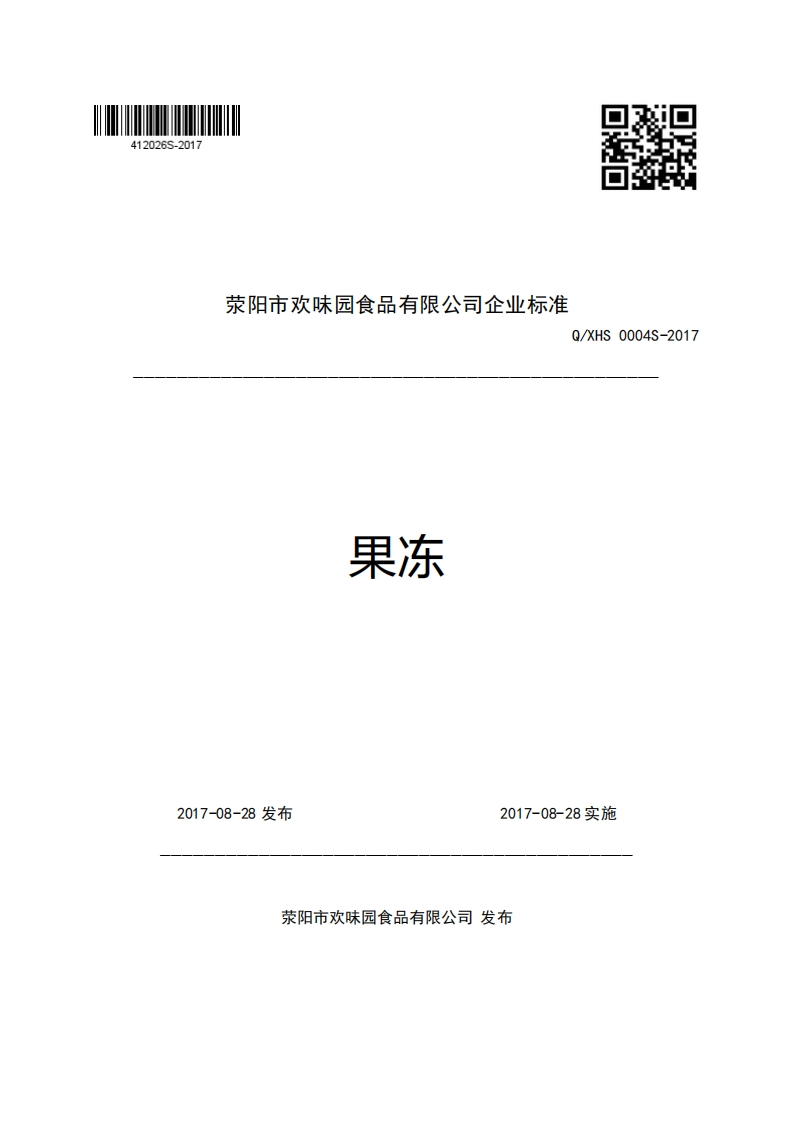 412026S-2017

荥阳市欢味园食品有限公司企业标准

Q/XHS 0004S-2017

果冻

2017-08-28 发布

2017-08-28 实施

荥阳市欢味园食品有限公司 发布